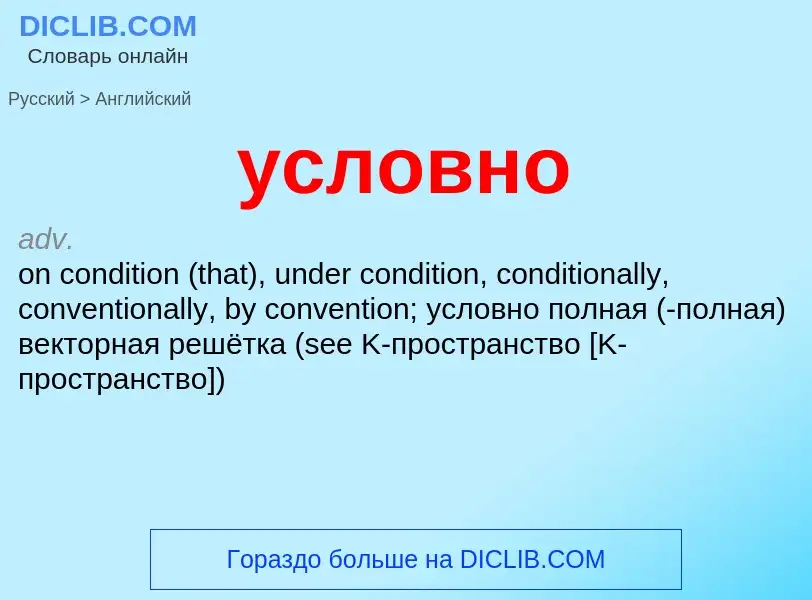 DICLIB.COM
Словарь онлайн

Русский > Английский

условно

adv.
on condition (that), under condition, conditionally, conventionally, by convention; условно полная (-полная) векторная решётка (see K-пространство [K-пространство])

Гораздо больше на DICLIB.COM